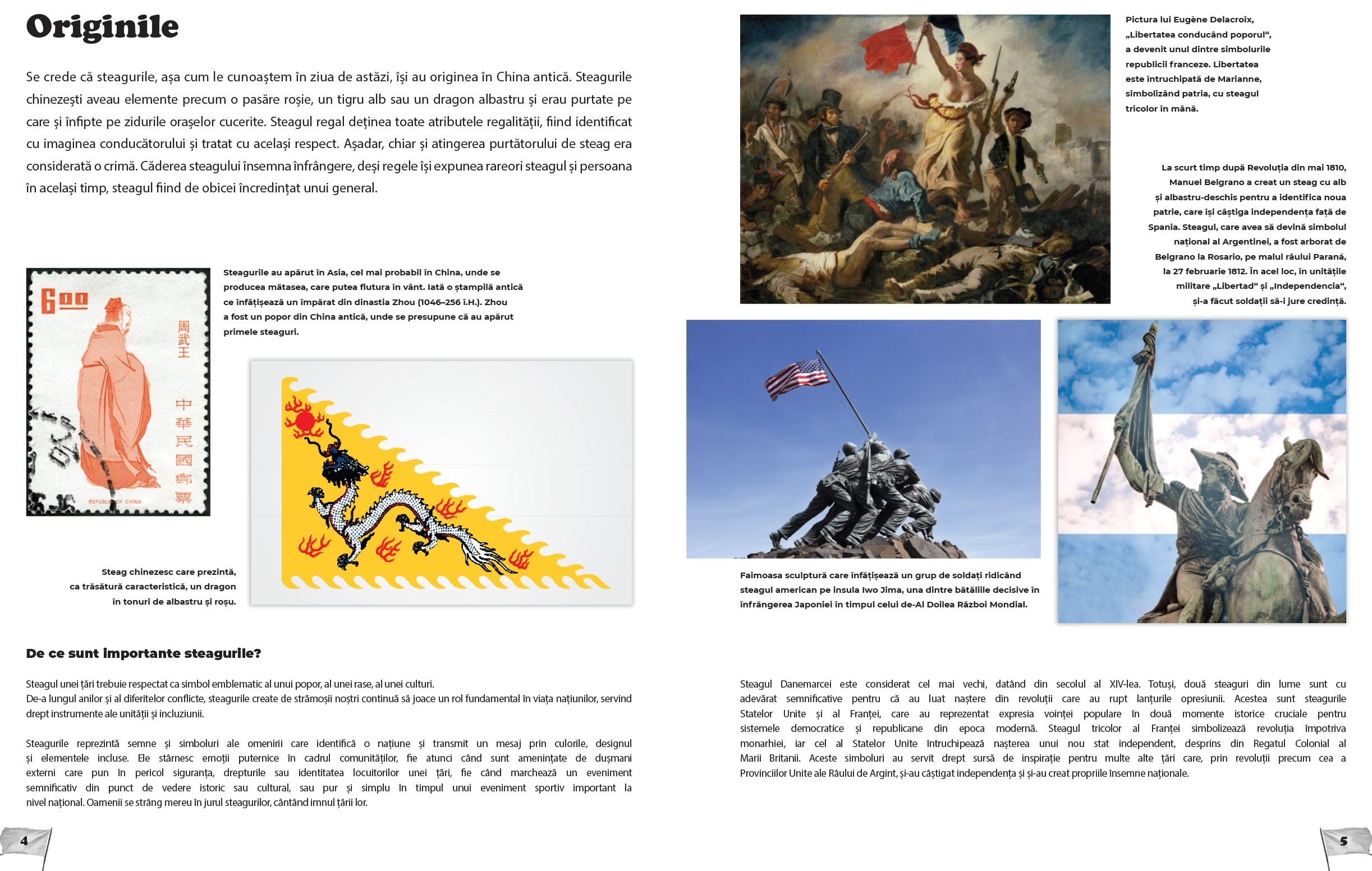 Originile

Se crede că steagurile, așa cum le cunoaștem în ziua de astăzi, își au originea în China antică. Steagurile chinezești aveau elemente precum o pasăre roșie, un tigru alb sau un dragon albastru și erau purtate pe care și înfipte pe zidurile orașelor cucerite. Steagul regal deținea toate atributele regalității, fiind identificat cu imaginea conducătorului și tratat cu același respect. Așadar, chiar și atingerea purtătorului de steag era considerată o crimă. Căderea steagului însemna înfrângere, deși regele își expunea rareori steagul și persoana în același timp, steagul fiind de obicei încredințat unui general.

6.00

周武王

中華民國郵票

REPUBLIC OF CHINA

Steagurile au apărut în Asia, cel mai probabil în China, unde se producea mătasea, care putea flutura în vânt. Iată o ștampilă antică ce înfățișează un împărat din dinastia Zhou (1046–256 î.H.). Zhou a fost un popor din China antică, unde se presupune că au apărut primele steaguri.

Steag chinezesc care prezintă, ca trăsătură caracteristică, un dragon în tonuri de albastru și roșu.

De ce sunt importante steagurile?

Steagul unei țări trebuie respectat ca simbol emblematic al unui popor, al unei rase, al unei culturi.
De-a lungul anilor și al diferitelor conflicte, steagurile create de strămoșii noștri continuă să joace un rol fundamental în viața națiunilor, servind drept instrumente ale unității și incluziunii.

Steagurile reprezintă semne și simboluri ale omenirii care identifică o națiune și transmit un mesaj prin culorile, designul și elementele incluse. Ele stârnesc emoții puternice în cadrul comunităților, fie atunci când sunt amenințate de dușmani externi care pun în pericol siguranța, drepturile sau identitatea locuitorilor unei țări, fie când marchează un eveniment semnificativ din punct de vedere istoric sau cultural, sau pur și simplu în timpul unui eveniment sportiv important la nivel național. Oamenii se strâng mereu în jurul steagurilor, cântând imnul țării lor.

4

Pictura lui Eugène Delacroix, „Libertatea conducând poporul“, a devenit unul dintre simbolurile republicii franceze. Libertatea este întruchipată de Marianne, simbolizând patria, cu steagul tricolor în mână.

La scurt timp după Revoluția din mai 1810, Manuel Belgrano a creat un steag cu alb și albastru-deschis pentru a identifica noua patrie, care își câștiga independența față de Spania. Steagul, care avea să devină simbolul național al Argentinei, a fost arborat de Belgrano la Rosario, pe malul râului Paraná, la 27 februarie 1812. În acel loc, în unitățile militare „Libertad“ și „Independencia“, și-a făcut soldații să-i jure credință.

Faimoasa sculptură care înfățișează un grup de soldați ridicând steagul american pe insula Iwo Jima, una dintre bătăliile decisive în înfrângerea Japoniei în timpul celui de-Al Doilea Război Mondial.

Steagul Danemarcei este considerat cel mai vechi, datând din secolul al XIV-lea. Totuși, două steaguri din lume sunt cu adevărat semnificative pentru că au luat naștere din revoluții care au rupt lanțurile opresiunii. Acestea sunt steagurile Statelor Unite și al Franței, care au reprezentat expresia voinței populare în două momente istorice cruciale pentru sistemele democratice și republicane din epoca modernă. Steagul tricolor al Franței simbolizează revoluția împotriva monarhiei, iar cel al Statelor Unite întruchipează nașterea unui nou stat independent, desprins din Regatul Colonial al Marii Britanii. Aceste simboluri au servit drept sursă de inspirație pentru multe alte țări care, prin revoluții precum cea a Provinciilor Unite ale Râului de Argint, și-au câștigat independența și și-au creat propriile însemne naționale.

5